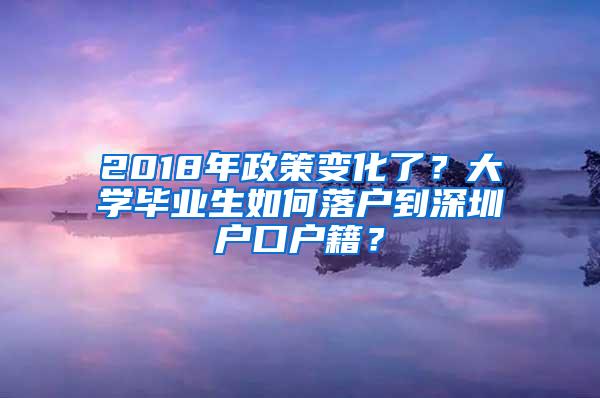 2018年政策变化了？大学毕业生如何落户到深圳户口户籍？